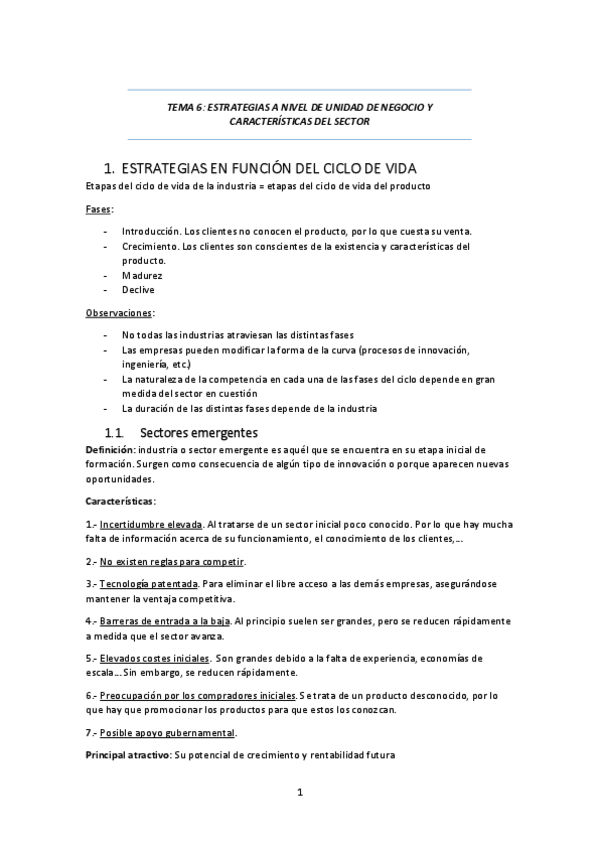 TEMA 6: ESTRATEGIAS A NIVEL DE UNIDAD DE NEGOCIO Y CARACTERÍSTICAS DEL SECTOR

1. ESTRATEGIAS EN FUNCIÓN DEL CICLO DE VIDA

Etapas del ciclo de vida de la industria = etapas del ciclo de vida del producto

Fases:

- Introducción. Los clientes no conocen el producto, por lo que cuesta su venta.
- Crecimiento. Los clientes son conscientes de la existencia y características del producto.
- Madurez
- Declive

Observaciones:

- No todas las industrias atraviesan las distintas fases
- Las empresas pueden modificar la forma de la curva (procesos de innovación, ingeniería, etc.)
- La naturaleza de la competencia en cada una de las fases del ciclo depende en gran medida del sector en cuestión
- La duración de las distintas fases depende de la industria

1.1. Sectores emergentes

Definición: industria o sector emergente es aquél que se encuentra en su etapa inicial de formación. Surgen como consecuencia de algún tipo de innovación o porque aparecen nuevas oportunidades.

Características:

1.- Incertidumbre elevada. Al tratarse de un sector inicial poco conocido. Por lo que hay mucha falta de información acerca de su funcionamiento, el conocimiento de los clientes,...

2.- No existen reglas para competir.

3.- Tecnología patentada. Para eliminar el libre acceso a las demás empresas, asegurándose mantener la ventaja competitiva.

4.- Barreras de entrada a la baja. Al principio suelen ser grandes, pero se reducen rápidamente a medida que el sector avanza.

5.- Elevados costes iniciales. Son grandes debido a la falta de experiencia, economías de escala... Sin embargo, se reducen rápidamente.

6.- Preocupación por los compradores iniciales. Se trata de un producto desconocido, por lo que hay que promocionar los productos para que estos los conozcan.

7.- Posible apoyo gubernamental.

Principal atractivo: Su potencial de crecimiento y rentabilidad futura

1